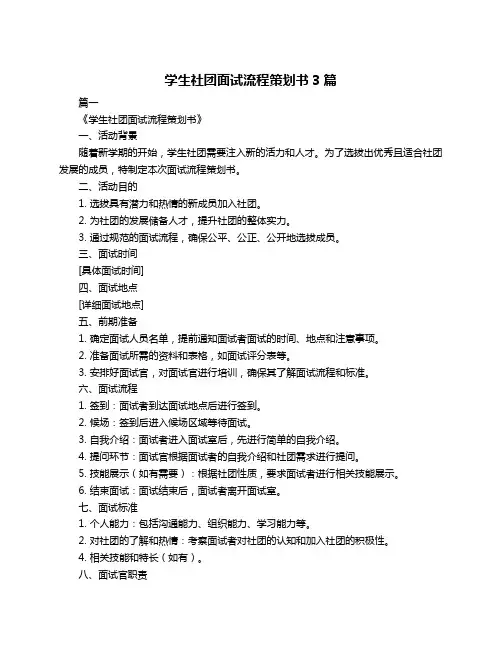 学生社团面试流程策划书 3 篇

篇一

《学生社团面试流程策划书》

一、活动背景

随着新学期的开始，学生社团需要注入新的活力和人才。为了选拔出优秀且适合社团发展的成员，特制定本次面试流程策划书。

二、活动目的

1. 选拔具有潜力和热情的新成员加入社团。

2. 为社团的发展储备人才，提升社团的整体实力。

3. 通过规范的面试流程，确保公平、公正、公开地选拔成员。

三、面试时间

[具体面试时间]

四、面试地点

[详细面试地点]

五、前期准备

1. 确定面试人员名单，提前通知面试者面试的时间、地点和注意事项。

2. 准备面试所需的资料和表格，如面试评分表等。

3. 安排好面试官，对面试官进行培训，确保其了解面试流程和标准。

六、面试流程

1. 签到：面试者到达面试地点后进行签到。

2. 候场：签到后进入候场区域等待面试。

3. 自我介绍：面试者进入面试室后，先进行简单的自我介绍。

4. 提问环节：面试官根据面试者的自我介绍和社团需求进行提问。

5. 技能展示（如有需要）：根据社团性质，要求面试者进行相关技能展示。

6. 结束面试：面试结束后，面试者离开面试室。

七、面试标准

1. 个人能力：包括沟通能力、组织能力、学习能力等。

2. 对社团的了解和热情：考察面试者对社团的认知和加入社团的积极性。

4. 相关技能和特长（如有）。

八、面试官职责